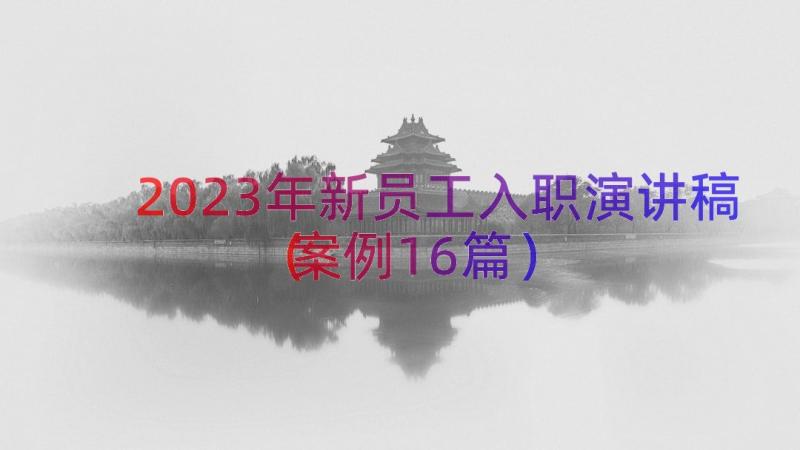 2023年新员工入职演讲稿（案例16篇）